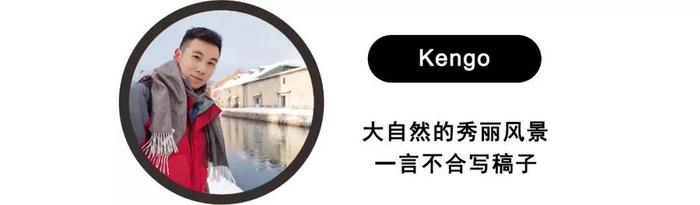 Kengo

大自然的秀丽风景
一言不合写稿子